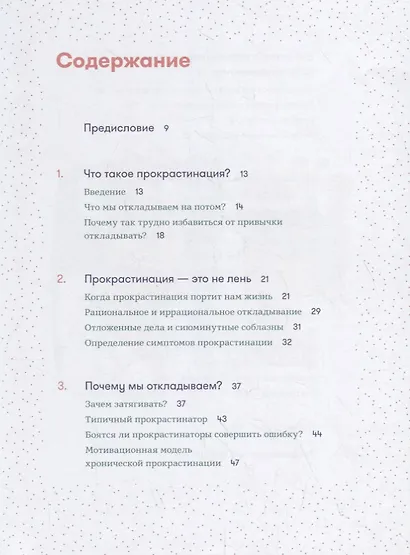 Содержание

Предисловие 9

1. Что такое прокрастинация? 13

Введение 13

Что мы откладываем на потом? 14

Почему так трудно избавиться от привычки откладывать? 18

2. Прокрастинация — это не лень 21

Когда прокрастинация портит нам жизнь 21

Рациональное и иррациональное откладывание 29

Отложенные дела и сиюминутные соблазны 31

Определение симптомов прокрастинации 32

3. Почему мы откладываем? 37

Зачем затягивать? 37

Типичный прокрастинатор 43

Боятся ли прокрастинаторы совершить ошибку? 44

Мотивационная модель хронической прокрастинации 47